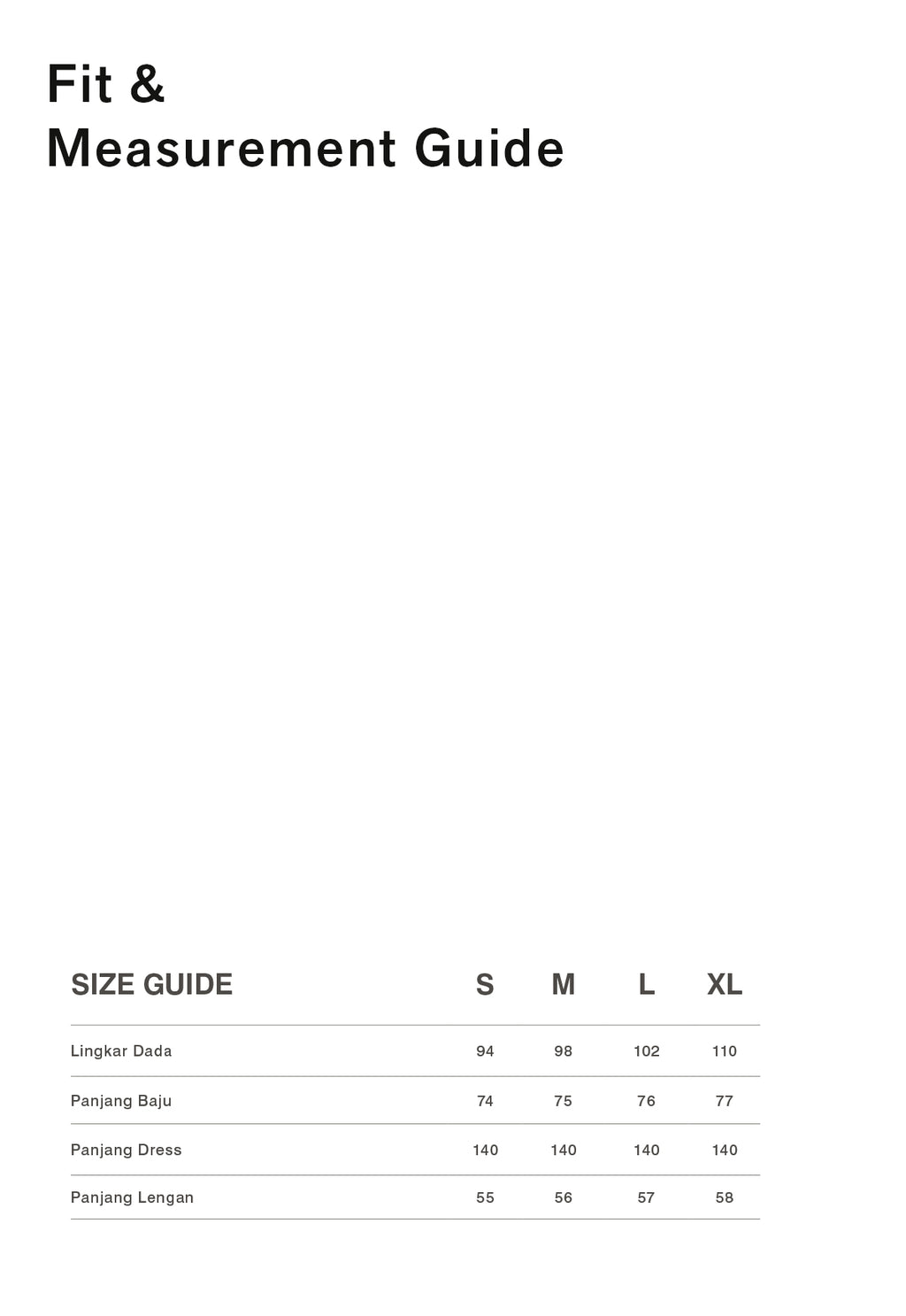 Fit &
Measurement Guide

| SIZE GUIDE | S | M | L | XL |
|---|---|---|---|---|
| Lingkar Dada | 94 | 98 | 102 | 110 |
| Panjang Baju | 74 | 75 | 76 | 77 |
| Panjang Dress | 140 | 140 | 140 | 140 |
| Panjang Lengan | 55 | 56 | 57 | 58 |